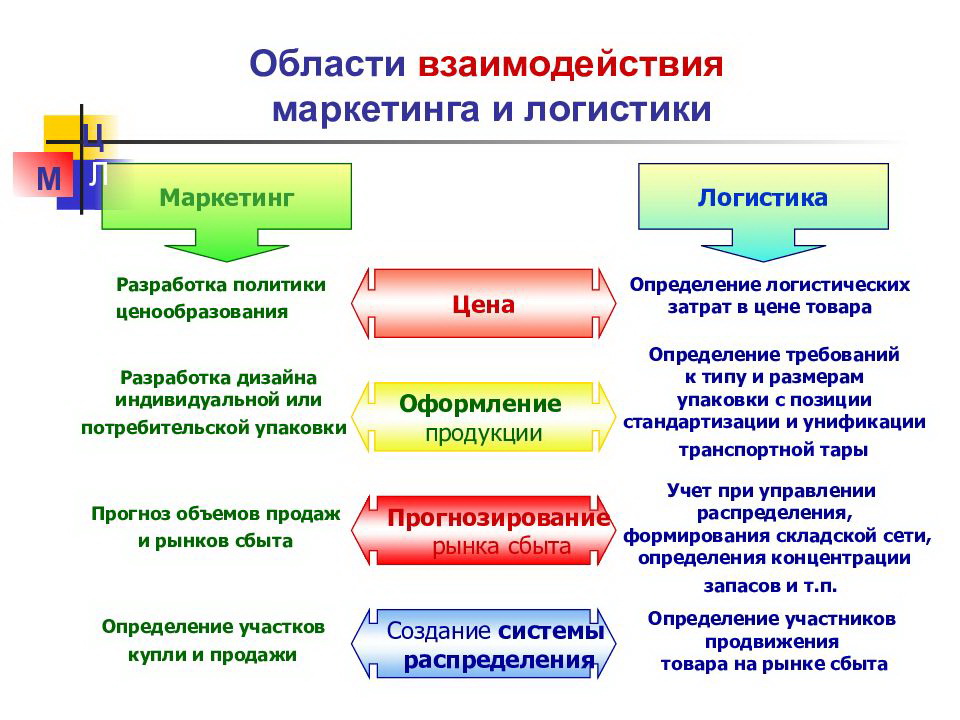 Области взаимодействия маркетинга и логистики

Ц
М
Л

Маркетинг

Логистика

Разработка политики ценообразования

Цена

Определение логистических затрат в цене товара

Разработка дизайна индивидуальной или потребительской упаковки

Оформление продукции

Определение требований к типу и размерам упаковки с позиции стандартизации и унификации транспортной тары

Прогноз объемов продаж и рынков сбыта

Прогнозирование рынка сбыта

Учет при управлении распределения, формирования складской сети, определения концентрации запасов и т.п.

Определение участков купли и продажи

Создание системы распределения

Определение участников продвижения товара на рынке сбыта